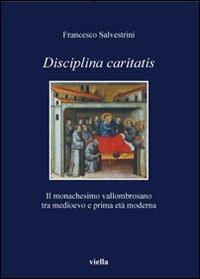 Francesco Salvestrini

Disciplina caritatis

Il monachesimo vallombrosano tra medioevo e prima età moderna

viella